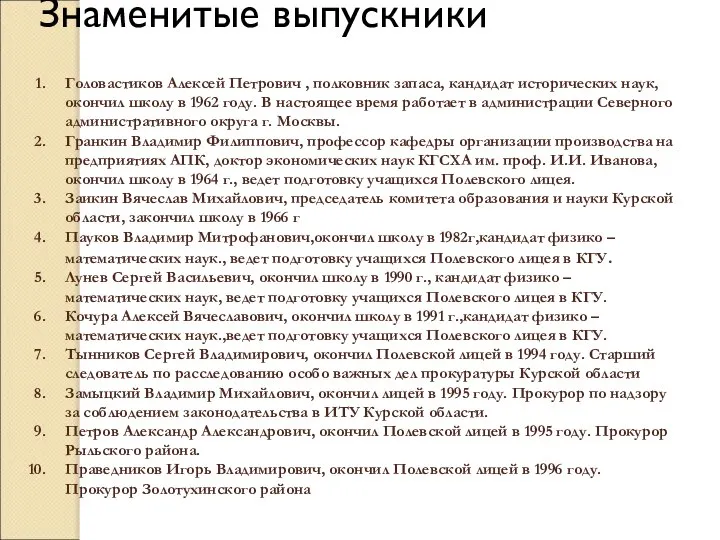 Знаменитые выпускники

1. Головастиков Алексей Петрович , полковник запаса, кандидат исторических наук, окончил школу в 1962 году. В настоящее время работает в администрации Северного административного округа г. Москвы.
2. Гранкин Владимир Филиппович, профессор кафедры организации производства на предприятиях АПК, доктор экономических наук КГСХА им. проф. И.И. Иванова, окончил школу в 1964 г., ведет подготовку учащихся Полевского лицея.
3. Заикин Вячеслав Михайлович, председатель комитета образования и науки Курской области, закончил школу в 1966 г
4. Пауков Владимир Митрофанович,окончил школу в 1982г,кандидат физико – математических наук., ведет подготовку учащихся Полевского лицея в КГУ.
5. Лунев Сергей Васильевич, окончил школу в 1990 г., кандидат физико – математических наук, ведет подготовку учащихся Полевского лицея в КГУ.
6. Кочура Алексей Вячеславович, окончил школу в 1991 г.,кандидат физико – математических наук.,ведет подготовку учащихся Полевского лицея в КГУ.
7. Тынников Сергей Владимирович, окончил Полевской лицей в 1994 году. Старший следователь по расследованию особо важных дел прокуратуры Курской области
8. Замыцкий Владимир Михайлович, окончил лицей в 1995 году. Прокурор по надзору за соблюдением законодательства в ИТУ Курской области.
9. Петров Александр Александрович, окончил Полевской лицей в 1995 году. Прокурор Рыльского района.
10. Праведников Игорь Владимирович, окончил Полевской лицей в 1996 году. Прокурор Золотухинского района